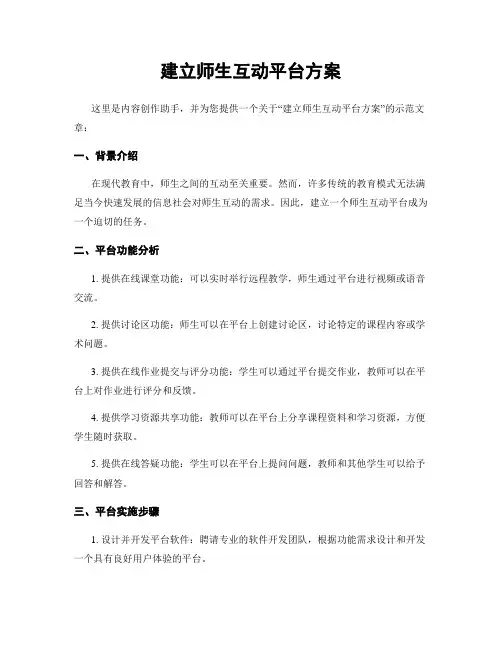 建立师生互动平台方案

这里是内容创作助手，并为您提供一个关于“建立师生互动平台方案”的示范文章：

一、背景介绍

在现代教育中，师生之间的互动至关重要。然而，许多传统的教育模式无法满足当今快速发展的信息社会对师生互动的需求。因此，建立一个师生互动平台成为一个迫切的任务。

二、平台功能分析

1. 提供在线课堂功能：可以实时举行远程教学，师生通过平台进行视频或语音交流。

2. 提供讨论区功能：师生可以在平台上创建讨论区，讨论特定的课程内容或学术问题。

3. 提供在线作业提交与评分功能：学生可以通过平台提交作业，教师可以在平台上对作业进行评分和反馈。

4. 提供学习资源共享功能：教师可以在平台上分享课程资料和学习资源，方便学生随时获取。

5. 提供在线答疑功能：学生可以在平台上提问问题，教师和其他学生可以给予回答和解答。

三、平台实施步骤

1. 设计并开发平台软件：聘请专业的软件开发团队，根据功能需求设计和开发一个具有良好用户体验的平台。